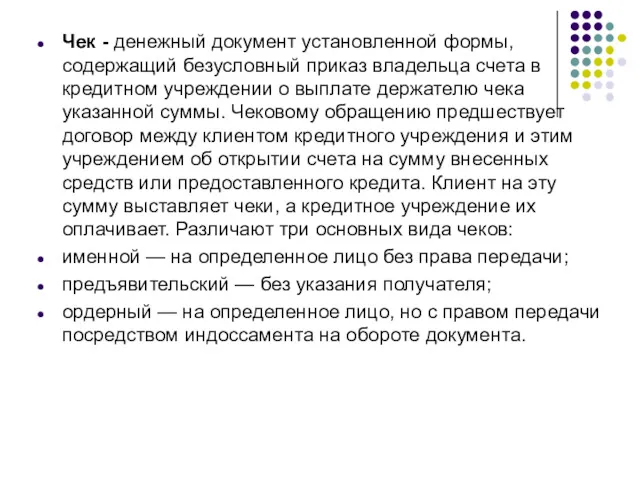 Чек - денежный документ установленной формы, содержащий безусловный приказ владельца счета в кредитном учреждении о выплате держателю чека указанной суммы. Чековому обращению предшествует договор между клиентом кредитного учреждения и этим учреждением об открытии счета на сумму внесенных средств или предоставленного кредита. Клиент на эту сумму выставляет чеки, а кредитное учреждение их оплачивает. Различают три основных вида чеков:

именной — на определенное лицо без права передачи;

предъявительский — без указания получателя;

ордерный — на определенное лицо, но с правом передачи посредством индоссамента на обороте документа.